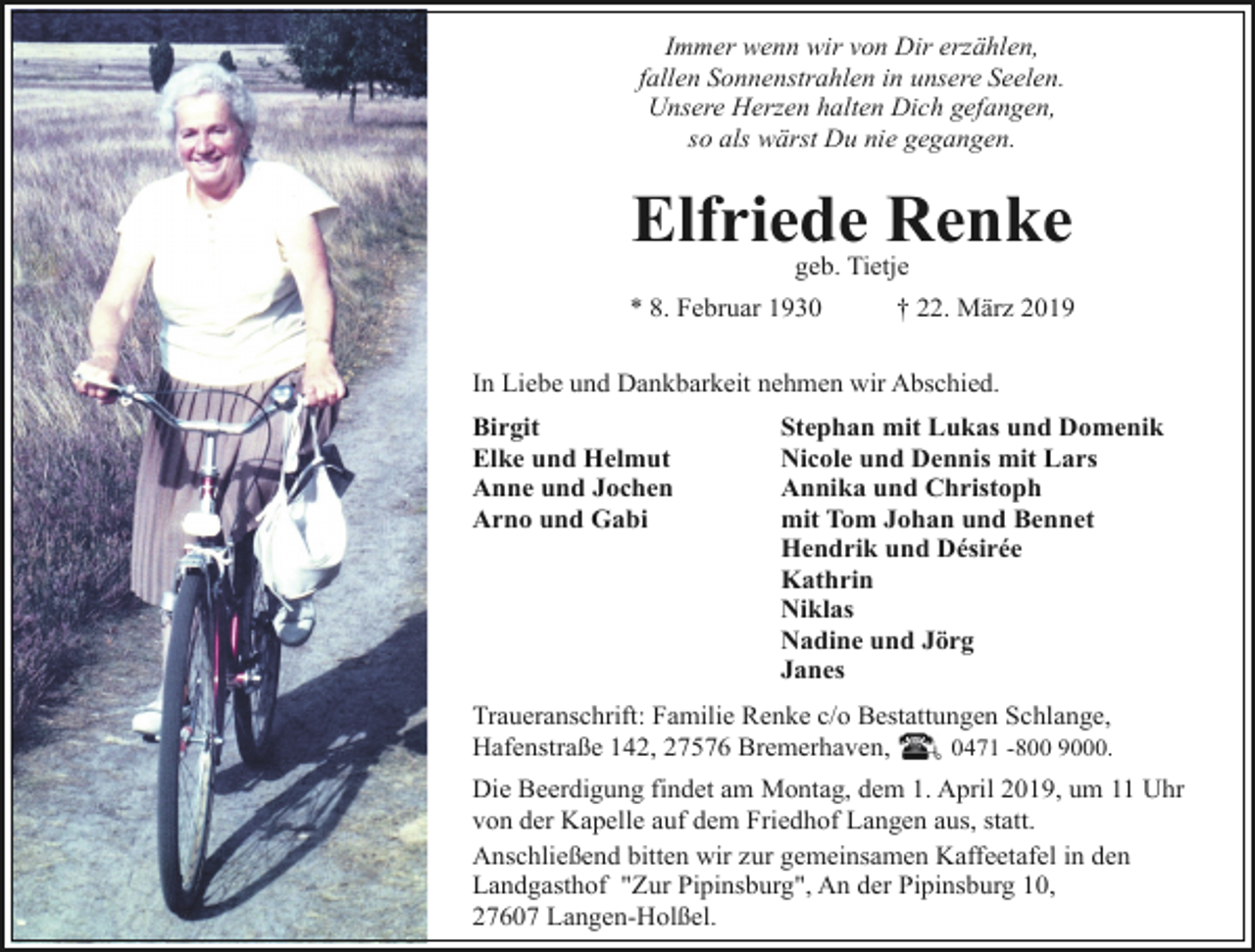 Immer wenn wir von Dir erzählen,
fallen Sonnenstrahlen in unsere Seelen.
Unsere Herzen halten Dich gefangen,
so als wärst Du nie gegangen.

Elfriede Renke

geb. Tietje

* 8. Februar 1930 † 22. März 2019

In Liebe und Dankbarkeit nehmen wir Abschied.

Birgit
Elke und Helmut
Anne und Jochen
Arno und Gabi

Stephan mit Lukas und Domenik
Nicole und Dennis mit Lars
Annika und Christoph
mit Tom Johan und Bennet
Hendrik und Désirée
Kathrin
Niklas
Nadine und Jörg
Janes

Traueranschrift: Familie Renke c/o Bestattungen Schlange, Hafenstraße 142, 27576 Bremerhaven, 0471 -800 9000.

Die Beerdigung findet am Montag, dem 1. April 2019, um 11 Uhr von der Kapelle auf dem Friedhof Langen aus, statt.

Anschließend bitten wir zur gemeinsamen Kaffeetafel in den Landgasthof "Zur Pipinsburg", An der Pipinsburg 10, 27607 Langen-Holßel.